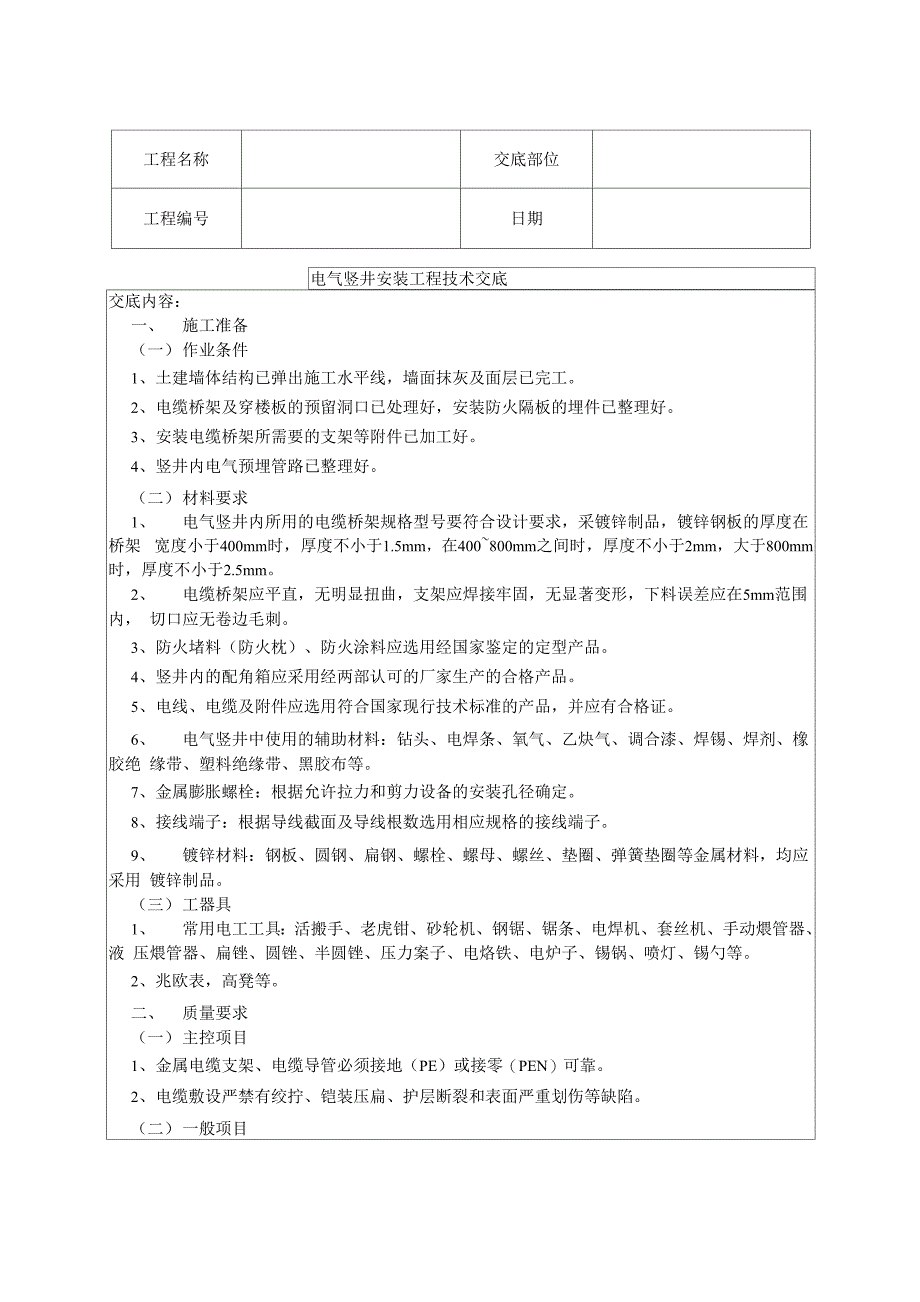 | 工程名称 |  | 交底部位 |  |
|---|---|---|---|
| 工程编号 |  | 日期 |  |

电气竖井安装工程技术交底

交底内容：

一、 施工准备

（一）作业条件

1、土建墙体结构已弹出施工水平线，墙面抹灰及面层已完工。

2、电缆桥架及穿楼板的预留洞口已处理好，安装防火隔板的埋件已整理好。

3、安装电缆桥架所需要的支架等附件已加工好。

4、竖井内电气预埋管路已整理好。

（二）材料要求

1、 电气竖井内所用的电缆桥架规格型号要符合设计要求，采镀锌制品，镀锌钢板的厚度在桥架 宽度小于400mm时，厚度不小于1.5mm，在400~800mm之间时，厚度不小于2mm，大于800mm时，厚度不小于2.5mm。

2、 电缆桥架应平直，无明显扭曲，支架应焊接牢固，无显著变形，下料误差应在5mm范围内， 切口应无卷边毛刺。

3、防火堵料（防火枕）、防火涂料应选用经国家鉴定的定型产品。

4、竖井内的配角箱应采用经两部认可的厂家生产的合格产品。

5、电线、电缆及附件应选用符合国家现行技术标准的产品，并应有合格证。

6、 电气竖井中使用的辅助材料：钻头、电焊条、氧气、乙炔气、调合漆、焊锡、焊剂、橡胶绝 缘带、塑料绝缘带、黑胶布等。

7、金属膨胀螺栓：根据允许拉力和剪力设备的安装孔径确定。

8、接线端子：根据导线截面及导线根数选用相应规格的接线端子。

9、 镀锌材料：钢板、圆钢、扁钢、螺栓、螺母、螺丝、垫圈、弹簧垫圈等金属材料，均应采用 镀锌制品。

（三）工器具

1、 常用电工工具：活搬手、老虎钳、砂轮机、钢锯、锯条、电焊机、套丝机、手动煨管器、液 压煨管器、扁锉、圆锉、半圆锉、压力案子、电烙铁、电炉子、锡锅、喷灯、锡勺等。

2、兆欧表，高凳等。

二、 质量要求

（一）主控项目

1、金属电缆支架、电缆导管必须接地（PE）或接零（PEN）可靠。

2、电缆敷设严禁有绞拧、铠装压扁、护层断裂和表面严重划伤等缺陷。

（二）一般项目